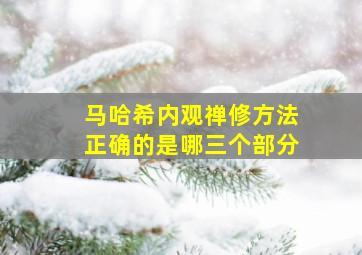 马哈希内观禅修方法
正确的是哪三个部分